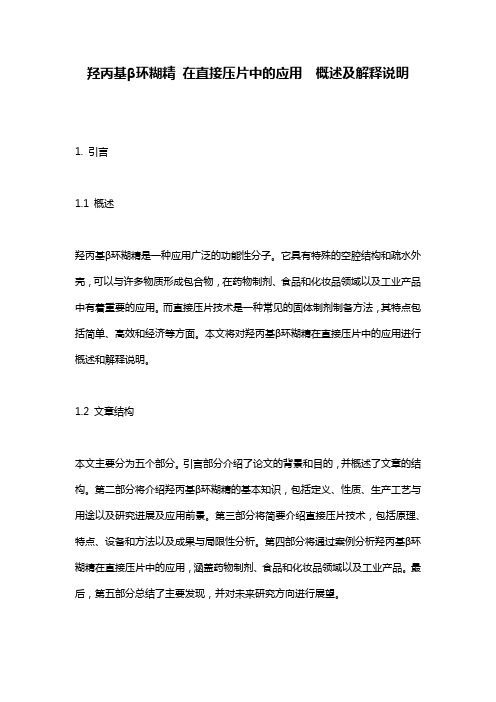 羟丙基β环糊精 在直接压片中的应用 概述及解释说明

1. 引言

1.1 概述

羟丙基β环糊精是一种应用广泛的功能性分子。它具有特殊的空腔结构和疏水外壳，可以与许多物质形成包合物，在药物制剂、食品和化妆品领域以及工业产品中有着重要的应用。而直接压片技术是一种常见的固体制剂制备方法，其特点包括简单、高效和经济等方面。本文将对羟丙基β环糊精在直接压片中的应用进行概述和解释说明。

1.2 文章结构

本文主要分为五个部分。引言部分介绍了论文的背景和目的，并概述了文章的结构。第二部分将介绍羟丙基β环糊精的基本知识，包括定义、性质、生产工艺与用途以及研究进展及应用前景。第三部分将简要介绍直接压片技术，包括原理、特点、设备和方法以及成果与局限性分析。第四部分将通过案例分析羟丙基β环糊精在直接压片中的应用，涵盖药物制剂、食品和化妆品领域以及工业产品。最后，第五部分总结了主要发现，并对未来研究方向进行展望。